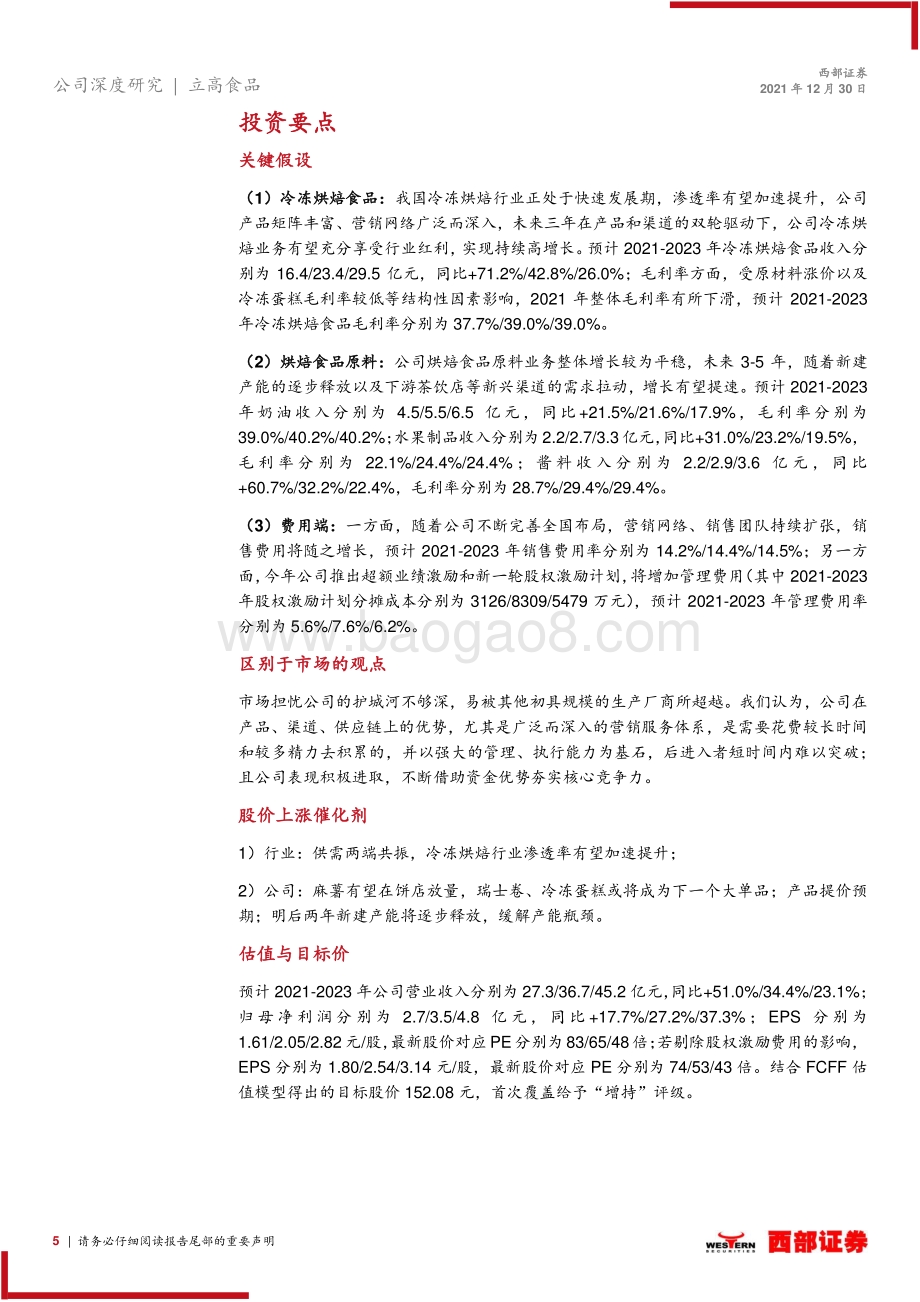 公司深度研究 | 立高食品

西部证券
2021 年 12 月 30 日

投资要点

关键假设

（1）冷冻烘焙食品：我国冷冻烘焙行业正处于快速发展期，渗透率有望加速提升，公司产品矩阵丰富、营销网络广泛而深入，未来三年在产品和渠道的双轮驱动下，公司冷冻烘焙业务有望充分享受行业红利，实现持续高增长。预计 2021-2023 年冷冻烘焙食品收入分别为 16.4/23.4/29.5 亿元，同比+71.2%/42.8%/26.0%；毛利率方面，受原材料涨价以及冷冻蛋糕毛利率较低等结构性因素影响，2021 年整体毛利率有所下滑，预计 2021-2023 年冷冻烘焙食品毛利率分别为 37.7%/39.0%/39.0%。

（2）烘焙食品原料：公司烘焙食品原料业务整体增长较为平稳，未来 3-5 年，随着新建产能的逐步释放以及下游茶饮店等新兴渠道的需求拉动，增长有望提速。预计 2021-2023 年奶油收入分别为 4.5/5.5/6.5 亿元，同比+21.5%/21.6%/17.9%，毛利率分别为 39.0%/40.2%/40.2%；水果制品收入分别为 2.2/2.7/3.3 亿元，同比+31.0%/23.2%/19.5%，毛利率分别为 22.1%/24.4%/24.4%；酱料收入分别为 2.2/2.9/3.6 亿元，同比+60.7%/32.2%/22.4%，毛利率分别为 28.7%/29.4%/29.4%。

（3）费用端：一方面，随着公司不断完善全国布局，营销网络、销售团队持续扩张，销售费用将随之增长，预计 2021-2023 年销售费用率分别为 14.2%/14.4%/14.5%；另一方面，今年公司推出超额业绩激励和新一轮股权激励计划，将增加管理费用（其中 2021-2023 年股权激励计划分摊成本分别为 3126/8309/5479 万元），预计 2021-2023 年管理费用率分别为 5.6%/7.6%/6.2%。

www.baogao8.com

区别于市场的观点

市场担忧公司的护城河不够深，易被其他初具规模的生产厂商所超越。我们认为，公司在产品、渠道、供应链上的优势，尤其是广泛而深入的营销服务体系，是需要花费较长时间和较多精力去积累的，并以强大的管理、执行能力为基石，后进入者短时间内难以突破；且公司表现积极进取，不断借助资金优势夯实核心竞争力。

股价上涨催化剂

1）行业：供需两端共振，冷冻烘焙行业渗透率有望加速提升；

2）公司：麻薯有望在饼店放量，瑞士卷、冷冻蛋糕或将成为下一个大单品；产品提价预期；明后两年新建产能将逐步释放，缓解产能瓶颈。

估值与目标价

预计 2021-2023 年公司营业收入分别为 27.3/36.7/45.2 亿元，同比+51.0%/34.4%/23.1%；归母净利润分别为 2.7/3.5/4.8 亿元，同比+17.7%/27.2%/37.3%；EPS 分别为 1.61/2.05/2.82 元/股，最新股价对应 PE 分别为 83/65/48 倍；若剔除股权激励费用的影响，EPS 分别为 1.80/2.54/3.14 元/股，最新股价对应 PE 分别为 74/53/43 倍。结合 FCFF 估值模型得出的目标股价 152.08 元，首次覆盖给予“增持”评级。

5 | 请务必仔细阅读报告尾部的重要声明

WESTERN SECURITIES 西部证券